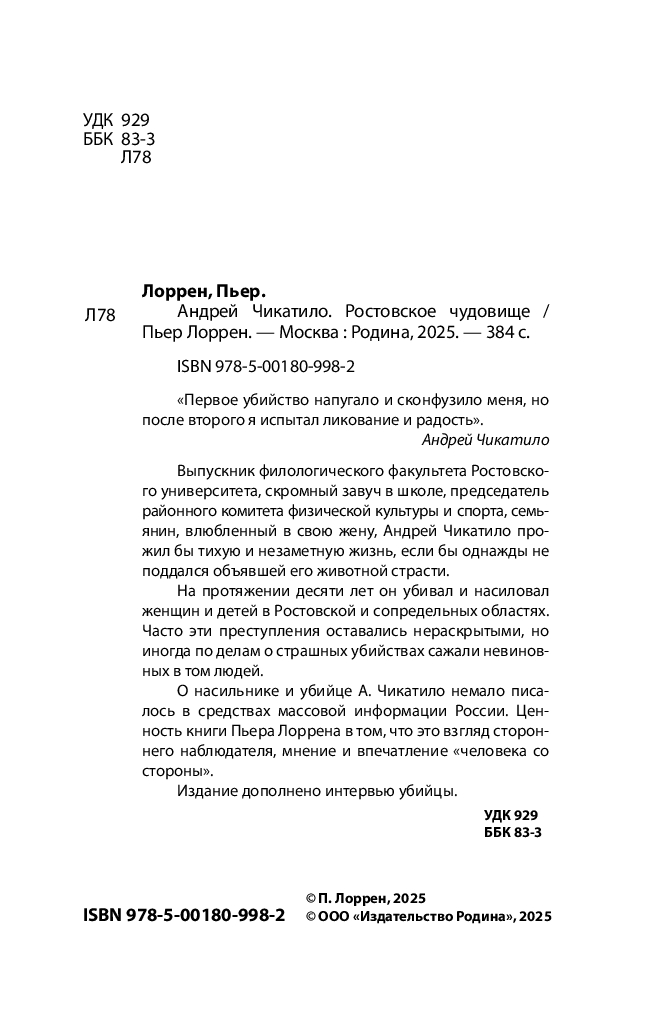 УДК 929
ББК 83-3
Л78

Лоррен, Пьер.

Л78 Андрей Чикатило. Ростовское чудовище / Пьер Лоррен. — Москва : Родина, 2025. — 384 с.

ISBN 978-5-00180-998-2

«Первое убийство напугало и сконфузило меня, но после второго я испытал ликование и радость».
Андрей Чикатило

Выпускник филологического факультета Ростовского университета, скромный завуч в школе, председатель районного комитета физической культуры и спорта, семьянин, влюбленный в свою жену, Андрей Чикатило прожил бы тихую и незаметную жизнь, если бы однажды не поддался объявшей его животной страсти.

На протяжении десяти лет он убивал и насиловал женщин и детей в Ростовской и сопредельных областях. Часто эти преступления оставались нераскрытыми, но иногда по делам о страшных убийствах сажали невиновных в том людей.

О насильнике и убийце А. Чикатило немало писалось в средствах массовой информации России. Ценность книги Пьера Лоррена в том, что это взгляд стороннего наблюдателя, мнение и впечатление «человека со стороны».

Издание дополнено интервью убийцы.

УДК 929
ББК 83-3

ISBN 978-5-00180-998-2

© П. Лоррен, 2025
© ООО «Издательство Родина», 2025